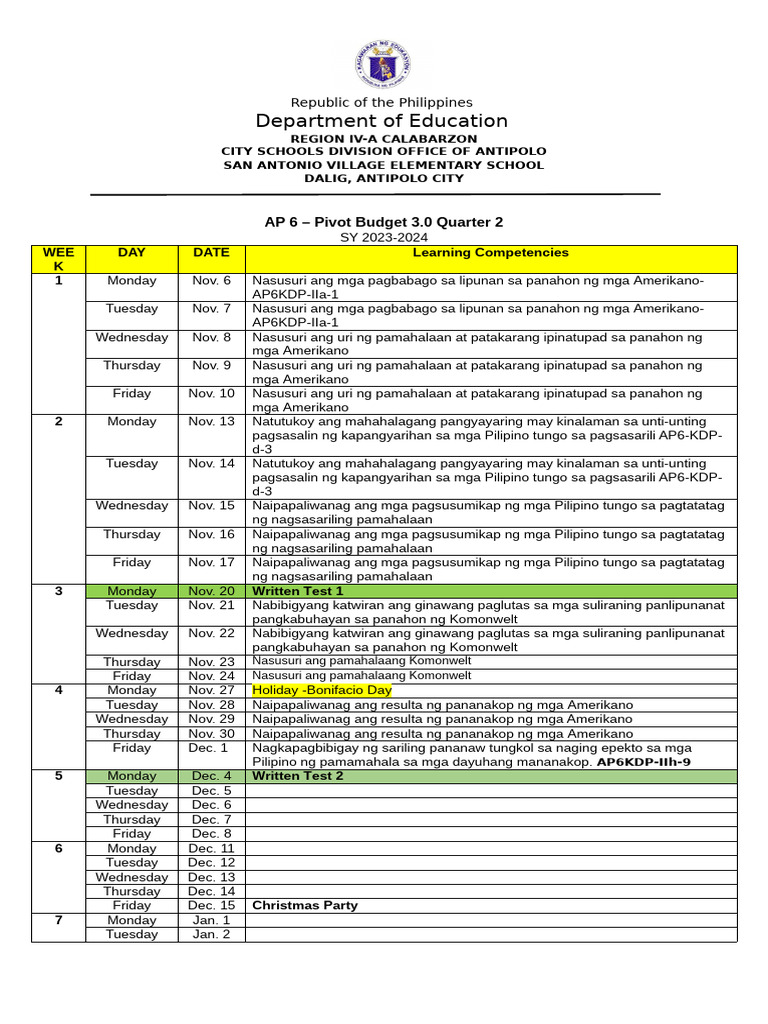 Republic of the Philippines
Department of Education
REGION IV-A CALABARZON
CITY SCHOOLS DIVISION OFFICE OF ANTIPOLO
SAN ANTONIO VILLAGE ELEMENTARY SCHOOL
DALIG, ANTIPOLO CITY

AP 6 – Pivot Budget 3.0 Quarter 2
SY 2023-2024

| WEEK | DAY | DATE | Learning Competencies |
|---|---|---|---|
| 1 | Monday | Nov. 6 | Nasusuri ang mga pagbabago sa lipunan sa panahon ng mga Amerikano-AP6KDP-IIa-1 |
| | Tuesday | Nov. 7 | Nasusuri ang mga pagbabago sa lipunan sa panahon ng mga Amerikano-AP6KDP-IIa-1 |
| | Wednesday | Nov. 8 | Nasusuri ang uri ng pamahalaan at patakarang ipinatupad sa panahon ng mga Amerikano |
| | Thursday | Nov. 9 | Nasusuri ang uri ng pamahalaan at patakarang ipinatupad sa panahon ng mga Amerikano |
| | Friday | Nov. 10 | Nasusuri ang uri ng pamahalaan at patakarang ipinatupad sa panahon ng mga Amerikano |
| 2 | Monday | Nov. 13 | Natutukoy ang mahahalagang pangyayaring may kinalaman sa unti-unting pagsasalin ng kapangyarihan sa mga Pilipino tungo sa pagsasarili AP6-KDP-d-3 |
| | Tuesday | Nov. 14 | Natutukoy ang mahahalagang pangyayaring may kinalaman sa unti-unting pagsasalin ng kapangyarihan sa mga Pilipino tungo sa pagsasarili AP6-KDP-d-3 |
| | Wednesday | Nov. 15 | Naipapaliwanag ang mga pagsusumikap ng mga Pilipino tungo sa pagtatatag ng nagsasariling pamahalaan |
| | Thursday | Nov. 16 | Naipapaliwanag ang mga pagsusumikap ng mga Pilipino tungo sa pagtatatag ng nagsasariling pamahalaan |
| | Friday | Nov. 17 | Naipapaliwanag ang mga pagsusumikap ng mga Pilipino tungo sa pagtatatag ng nagsasariling pamahalaan |
| 3 | Monday | Nov. 20 | Written Test 1 |
| | Tuesday | Nov. 21 | Nabibigyang katwiran ang ginawang paglutas sa mga suliraning panlipunanat pangkabuhayan sa panahon ng Komonwelt |
| | Wednesday | Nov. 22 | Nabibigyang katwiran ang ginawang paglutas sa mga suliraning panlipunanat pangkabuhayan sa panahon ng Komonwelt |
| | Thursday | Nov. 23 | Nasusuri ang pamahalaang Komonwelt |
| | Friday | Nov. 24 | Nasusuri ang pamahalaang Komonwelt |
| 4 | Monday | Nov. 27 | Holiday -Bonifacio Day |
| | Tuesday | Nov. 28 | Naipapaliwanag ang resulta ng pananakop ng mga Amerikano |
| | Wednesday | Nov. 29 | Naipapaliwanag ang resulta ng pananakop ng mga Amerikano |
| | Thursday | Nov. 30 | Naipapaliwanag ang resulta ng pananakop ng mga Amerikano |
| | Friday | Dec. 1 | Nagkapagbibigay ng sariling pananaw tungkol sa naging epekto sa mga Pilipino ng pamamahala sa mga dayuhang mananakop. AP6KDP-IIh-9 |
| 5 | Monday | Dec. 4 | Written Test 2 |
| | Tuesday | Dec. 5 | |
| | Wednesday | Dec. 6 | |
| | Thursday | Dec. 7 | |
| | Friday | Dec. 8 | |
| 6 | Monday | Dec. 11 | |
| | Tuesday | Dec. 12 | |
| | Wednesday | Dec. 13 | |
| | Thursday | Dec. 14 | |
| | Friday | Dec. 15 | Christmas Party |
| 7 | Monday | Jan. 1 | |
| | Tuesday | Jan. 2 | |